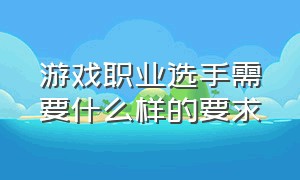 游戏职业选手需要什么样的要求